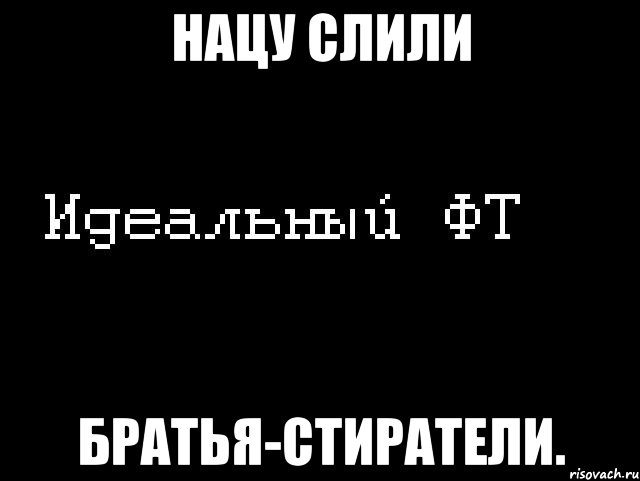 НАЦУ СЛИЛИ

Идеальный ФТ

БРАТЬЯ-СТИРАТЕЛИ.

risovach.ru